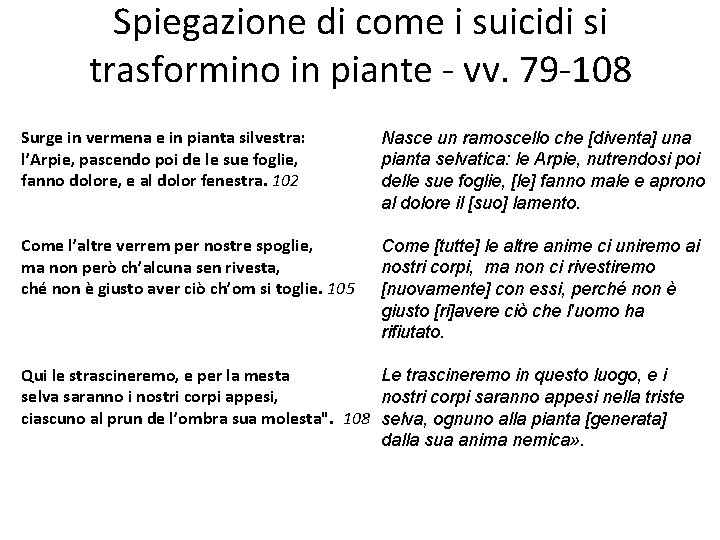 Spiegazione di come i suicidi si trasformino in piante - vv. 79-108

Surge in vermena e in pianta silvestra:
l'Arpie, pascendo poi de le sue foglie,
fanno dolore, e al dolor fenestra. 102

Come l'altre verrem per nostre spoglie,
ma non però ch'alcuna sen rivesta,
ché non è giusto aver ciò ch'om si toglie. 105

Qui le strascineremo, e per la mesta
selva saranno i nostri corpi appesi,
ciascuno al prun de l'ombra sua molesta". 108

Nasce un ramoscello che [diventa] una pianta selvatica: le Arpie, nutrendosi poi delle sue foglie, [le] fanno male e aprono al dolore il [suo] lamento.

Come [tutte] le altre anime ci uniremo ai nostri corpi, ma non ci rivestiremo [nuovamente] con essi, perché non è giusto [ri]avere ciò che l'uomo ha rifiutato.

Le trascineremo in questo luogo, e i nostri corpi saranno appesi nella triste selva, ognuno alla pianta [generata] dalla sua anima nemica».